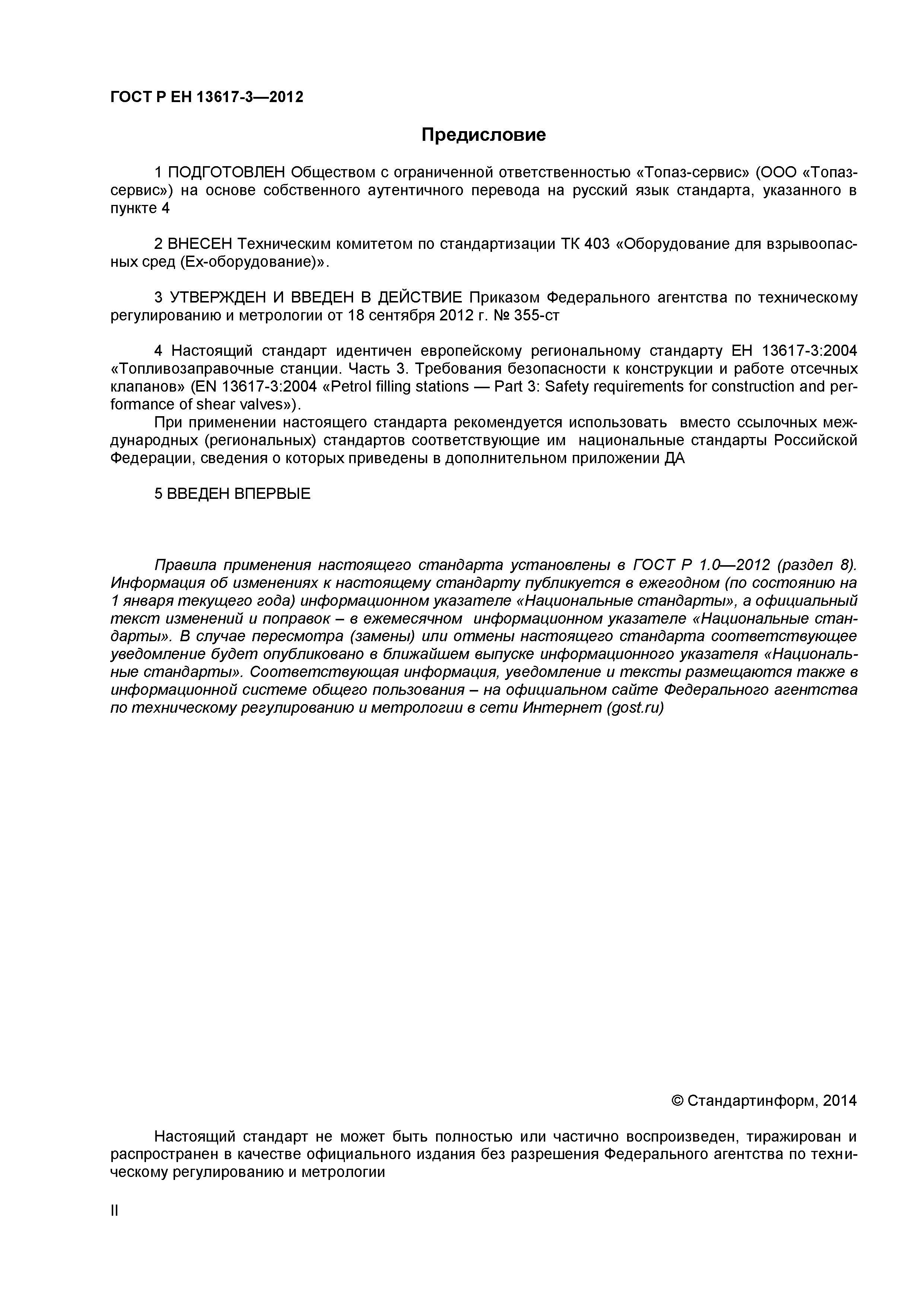 ГОСТ Р ЕН 13617-3—2012

Предисловие

1 ПОДГОТОВЛЕН Обществом с ограниченной ответственностью «Топаз-сервис» (ООО «Топаз-сервис») на основе собственного аутентичного перевода на русский язык стандарта, указанного в пункте 4

2 ВНЕСЕН Техническим комитетом по стандартизации ТК 403 «Оборудование для взрывоопасных сред (Ех-оборудование)».

3 УТВЕРЖДЕН И ВВЕДЕН В ДЕЙСТВИЕ Приказом Федерального агентства по техническому регулированию и метрологии от 18 сентября 2012 г. № 355-ст

4 Настоящий стандарт идентичен европейскому региональному стандарту ЕН 13617-3:2004 «Топливозаправочные станции. Часть 3. Требования безопасности к конструкции и работе отсечных клапанов» (EN 13617-3:2004 «Petrol filling stations — Part 3: Safety requirements for construction and performance of shear valves»).

При применении настоящего стандарта рекомендуется использовать вместо ссылочных международных (региональных) стандартов соответствующие им национальные стандарты Российской Федерации, сведения о которых приведены в дополнительном приложении ДА

5 ВВЕДЕН ВПЕРВЫЕ

Правила применения настоящего стандарта установлены в ГОСТ Р 1.0—2012 (раздел 8). Информация об изменениях к настоящему стандарту публикуется в ежегодном (по состоянию на 1 января текущего года) информационном указателе «Национальные стандарты», а официальный текст изменений и поправок – в ежемесячном информационном указателе «Национальные стандарты». В случае пересмотра (замены) или отмены настоящего стандарта соответствующее уведомление будет опубликовано в ближайшем выпуске информационного указателя «Национальные стандарты». Соответствующая информация, уведомление и тексты размещаются также в информационной системе общего пользования – на официальном сайте Федерального агентства по техническому регулированию и метрологии в сети Интернет (gost.ru)

© Стандартинформ, 2014

Настоящий стандарт не может быть полностью или частично воспроизведен, тиражирован и распространен в качестве официального издания без разрешения Федерального агентства по техническому регулированию и метрологии

II